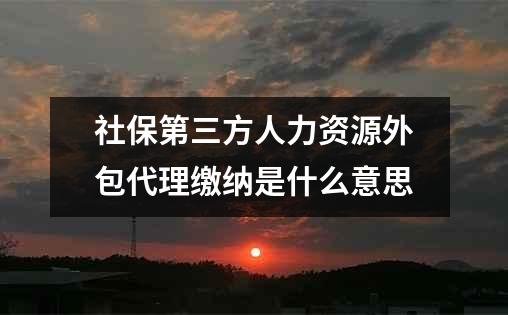 社保第三方人力资源外包代理缴纳是什么意思